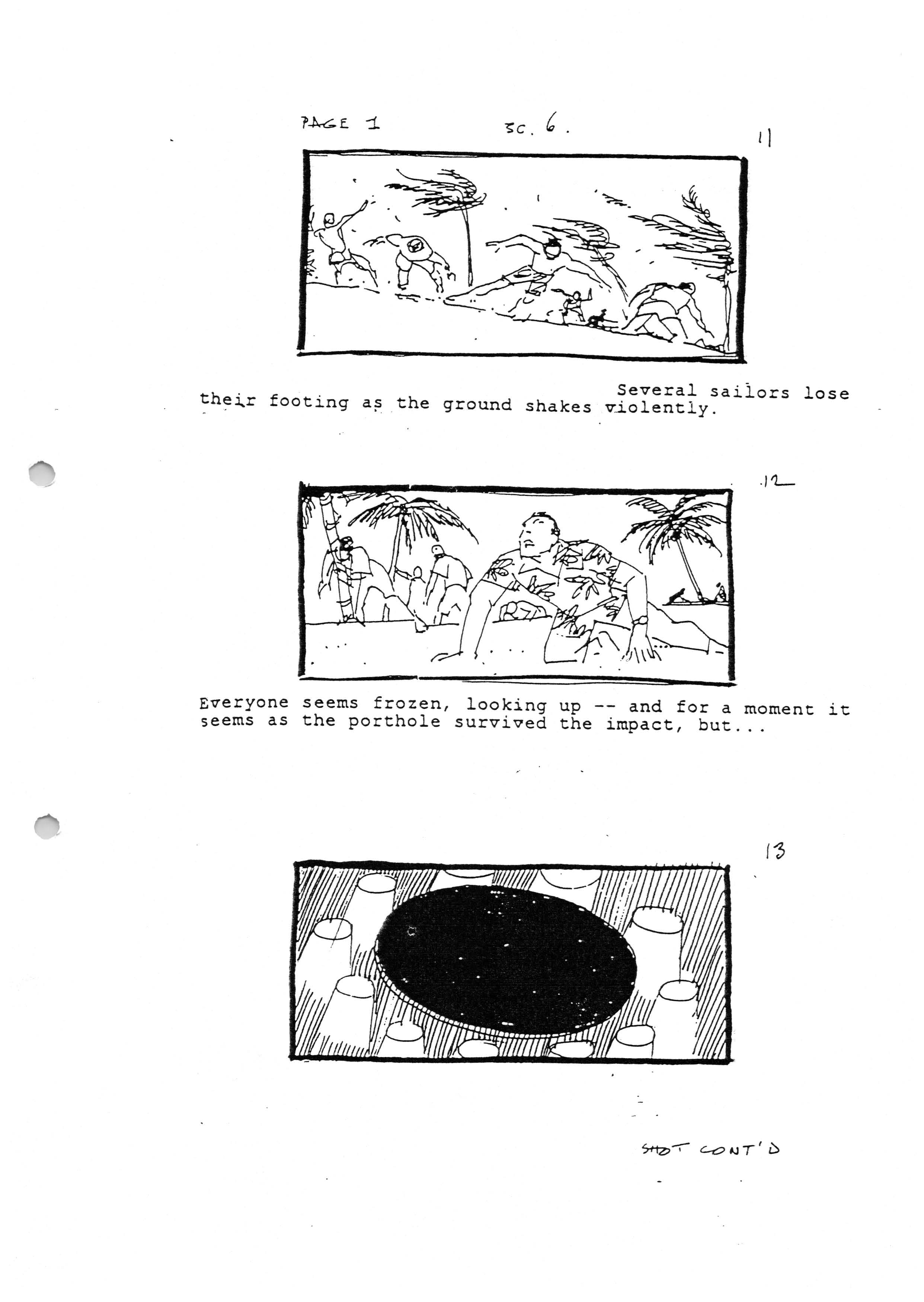 PAGE 1 SC. 6.

11

Several sailors lose their footing as the ground shakes violently.

12

Everyone seems frozen, looking up -- and for a moment it seems as the porthole survived the impact, but...

13

SHOT CONT'D